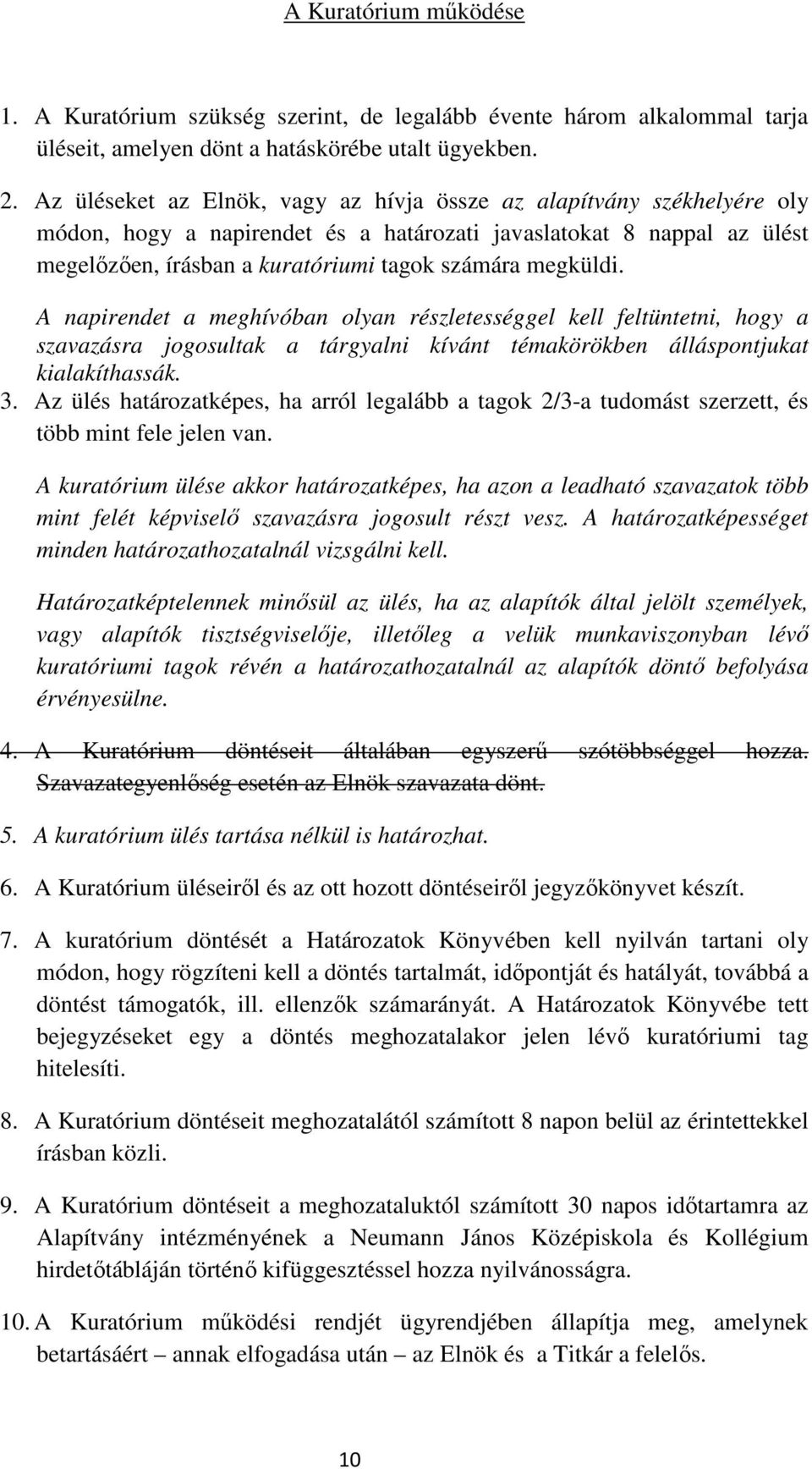 A Kuratórium működése

1. A Kuratórium szükség szerint, de legalább évente három alkalommal tarja üléseit, amelyen dönt a hatáskörébe utalt ügyekben.

2. Az üléseket az Elnök, vagy az hívja össze az alapítvány székhelyére oly módon, hogy a napirendet és a határozati javaslatokat 8 nappal az ülést megelőzően, írásban a kuratóriumi tagok számára megküldi.

A napirendet a meghívóban olyan részletességgel kell feltüntetni, hogy a szavazásra jogosultak a tárgyalni kívánt témakörökben álláspontjukat kialakíthassák.

3. Az ülés határozatképes, ha arról legalább a tagok 2/3-a tudomást szerzett, és több mint fele jelen van.

A kuratórium ülése akkor határozatképes, ha azon a leadható szavazatok több mint felét képviselő szavazásra jogosult részt vesz. A határozatképességet minden határozathozatalnál vizsgálni kell.

Határozatképtelennek minősül az ülés, ha az alapítók által jelölt személyek, vagy alapítók tisztségviselője, illetőleg a velük munkaviszonyban lévő kuratóriumi tagok révén a határozathozatalnál az alapítók döntő befolyása érvényesülne.

4. A Kuratórium döntéseit általában egyszerű szótöbbséggel hozza. Szavazategyenlőség esetén az Elnök szavazata dönt.

5. A kuratórium ülés tartása nélkül is határozhat.

6. A Kuratórium üléseiről és az ott hozott döntéseiről jegyzőkönyvet készít.

7. A kuratórium döntését a Határozatok Könyvében kell nyilván tartani oly módon, hogy rögzíteni kell a döntés tartalmát, időpontját és hatályát, továbbá a döntést támogatók, ill. ellenzők számarányát. A Határozatok Könyvébe tett bejegyzéseket egy a döntés meghozatalakor jelen lévő kuratóriumi tag hitelesíti.

8. A Kuratórium döntéseit meghozatalától számított 8 napon belül az érintettekkel írásban közli.

9. A Kuratórium döntéseit a meghozataluktól számított 30 napos időtartamra az Alapítvány intézményének a Neumann János Középiskola és Kollégium hirdetőtábláján történő kifüggesztéssel hozza nyilvánosságra.

10. A Kuratórium működési rendjét ügyrendjében állapítja meg, amelynek betartásáért – annak elfogadása után – az Elnök és a Titkár a felelős.

10